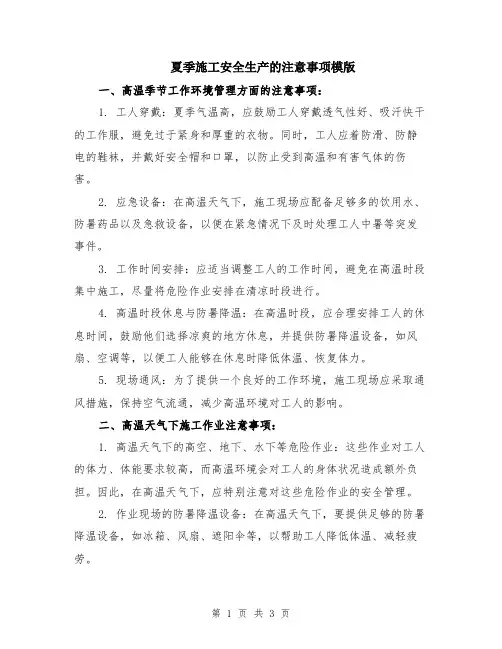 夏季施工安全生产的注意事项模版

一、高温季节工作环境管理方面的注意事项：

1. 工人穿戴：夏季气温高，应鼓励工人穿戴透气性好、吸汗快干的工作服，避免过于紧身和厚重的衣物。同时，工人应着防滑、防静电的鞋袜，并戴好安全帽和口罩，以防止受到高温和有害气体的伤害。

2. 应急设备：在高温天气下，施工现场应配备足够多的饮用水、防暑药品以及急救设备，以便在紧急情况下及时处理工人中暑等突发事件。

3. 工作时间安排：应适当调整工人的工作时间，避免在高温时段集中施工，尽量将危险作业安排在清凉时段进行。

4. 高温时段休息与防暑降温：在高温时段，应合理安排工人的休息时间，鼓励他们选择凉爽的地方休息，并提供防暑降温设备，如风扇、空调等，以便工人能够在休息时降低体温、恢复体力。

5. 现场通风：为了提供一个良好的工作环境，施工现场应采取通风措施，保持空气流通，减少高温环境对工人的影响。

二、高温天气下施工作业注意事项：

1. 高温天气下的高空、地下、水下等危险作业：这些作业对工人的体力、体能要求较高，而高温环境会对工人的身体状况造成额外负担。因此，在高温天气下，应特别注意对这些危险作业的安全管理。

2. 作业现场的防暑降温设备：在高温天气下，要提供足够的防暑降温设备，如冰箱、风扇、遮阳伞等，以帮助工人降低体温、减轻疲劳。

第 1 页 共 3 页